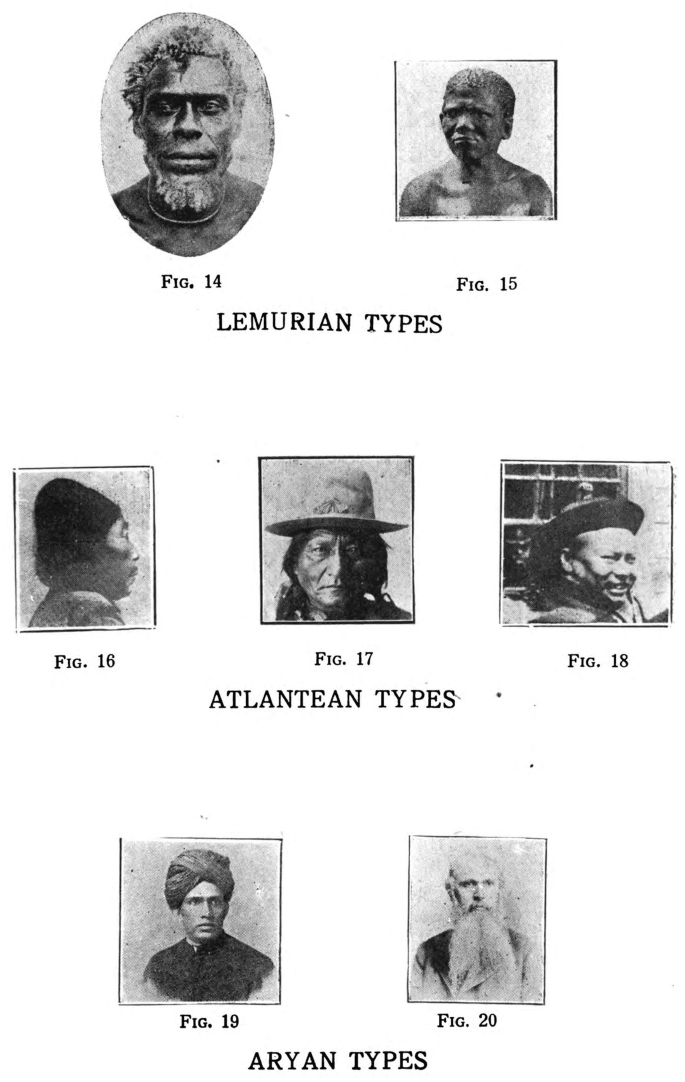 Fig. 14

Fig. 15

LEMURIAN TYPES

Fig. 16

Fig. 17

Fig. 18

ATLANTEAN TYPES

Fig. 19

Fig. 20

ARYAN TYPES